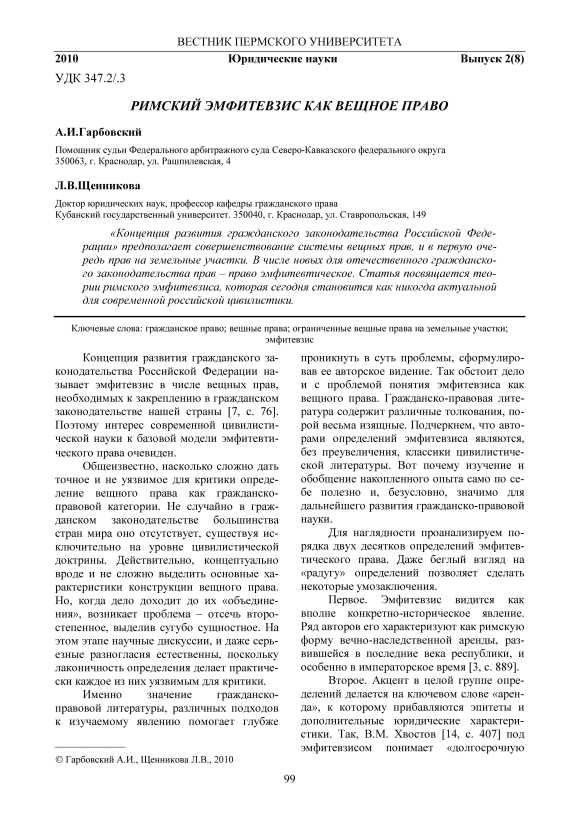 ВЕСТНИК ПЕРМСКОГО УНИВЕРСИТЕТА

2010 Юридические науки Выпуск 2(8)

УДК 347.2/.3

РИМСКИЙ ЭМФИТЕВЗИС КАК ВЕЩНОЕ ПРАВО

А.И.Гарбовский

Помощник судьи Федерального арбитражного суда Северо-Кавказского федерального округа
350063, г. Краснодар, ул. Рашпилевская, 4

Л.В.Щенникова

Доктор юридических наук, профессор кафедры гражданского права
Кубанский государственный университет. 350040, г. Краснодар, ул. Ставропольская, 149

«Концепция развития гражданского законодательства Российской Федерации» предполагает совершенствование системы вещных прав, и в первую очередь прав на земельные участки. В числе новых для отечественного гражданского законодательства прав – право эмфитевтическое. Статья посвящается теории римского эмфитевзиса, которая сегодня становится как никогда актуальной для современной российской цивилистики.

Ключевые слова: гражданское право; вещные права; ограниченные вещные права на земельные участки; эмфитевзис

Концепция развития гражданского законодательства Российской Федерации называет эмфитевзис в числе вещных прав, необходимых к закреплению в гражданском законодательстве нашей страны [7, с. 76]. Поэтому интерес современной цивилистической науки к базовой модели эмфитевтического права очевиден.

Общеизвестно, насколько сложно дать точное и не уязвимое для критики определение вещного права как гражданско-правовой категории. Не случайно в гражданском законодательстве большинства стран мира оно отсутствует, существуя исключительно на уровне цивилистической доктрины. Действительно, концептуально вроде и не сложно выделить основные характеристики конструкции вещного права. Но, когда дело доходит до их «объединения», возникает проблема – отсечь второстепенное, выделив сугубо сущностное. На этом этапе научные дискуссии, и даже серьезные разногласия естественны, поскольку лаконичность определения делает практически каждое из них уязвимым для критики.

Именно значение гражданско-правовой литературы, различных подходов к изучаемому явлению помогает глубже проникнуть в суть проблемы, сформулировав ее авторское видение. Так обстоит дело и с проблемой понятия эмфитевзиса как вещного права. Гражданско-правовая литература содержит различные толкования, порой весьма изящные. Подчеркнем, что авторами определений эмфитевзиса являются, без преувеличения, классики цивилистической литературы. Вот почему изучение и обобщение накопленного опыта само по себе полезно и, безусловно, значимо для дальнейшего развития гражданско-правовой науки.

Для наглядности проанализируем порядка двух десятков определений эмфитевтического права. Даже беглый взгляд на «радугу» определений позволяет сделать некоторые умозаключения.

Первое. Эмфитевзис видится как вполне конкретно-историческое явление. Ряд авторов его характеризуют как римскую форму вечно-наследственной аренды, развившейся в последние века республики, и особенно в императорское время [3, с. 889].

Второе. Акцент в целой группе определений делается на ключевом слове «аренда», к которому прибавляются эпитеты и дополнительные юридические характеристики. Так, В.М. Хвостов [14, с. 407] под эмфитевзисом понимает «долгосрочную

© Гарбовский А.И., Щенникова Л.В., 2010

99